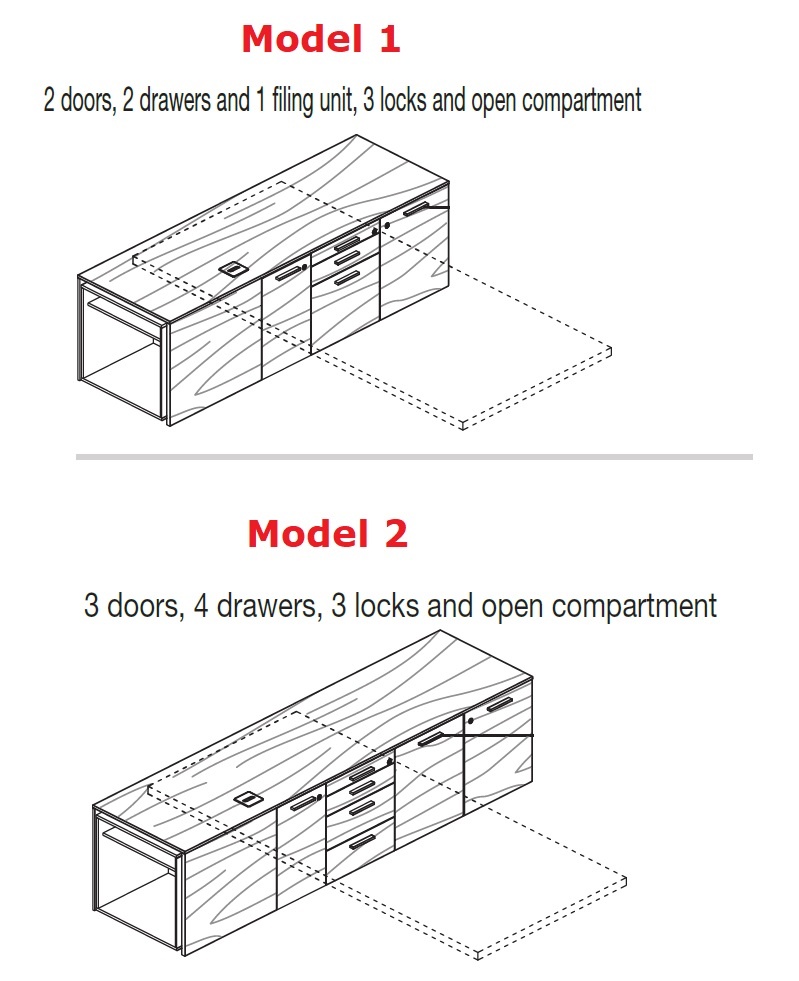 Model 1

2 doors, 2 drawers and 1 filing unit, 3 locks and open compartment

Model 2

3 doors, 4 drawers, 3 locks and open compartment